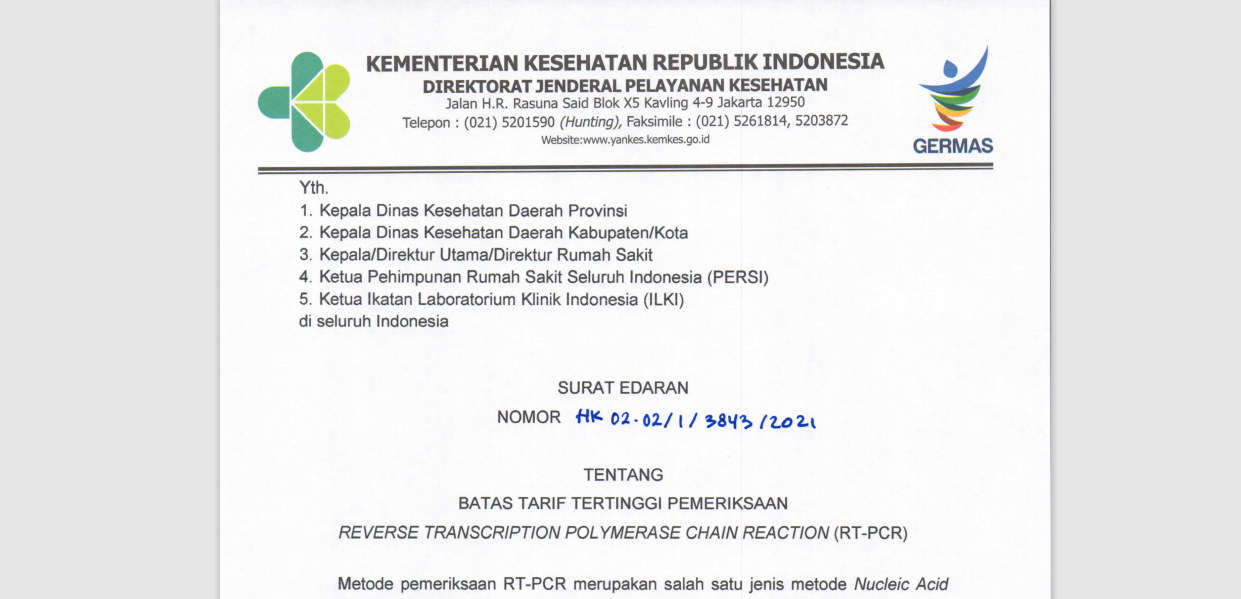 KEMENTERIAN KESEHATAN REPUBLIK INDONESIA
DIREKTORAT JENDERAL PELAYANAN KESEHATAN
Jalan H.R. Rasuna Said Blok X5 Kavling 4-9 Jakarta 12950
Telepon : (021) 5201590 (Hunting), Faksimile : (021) 5261814, 5203872
Website:www.yankes.kemkes.go.id

GERMAS

Yth.
1. Kepala Dinas Kesehatan Daerah Provinsi
2. Kepala Dinas Kesehatan Daerah Kabupaten/Kota
3. Kepala/Direktur Utama/Direktur Rumah Sakit
4. Ketua Pehimpunan Rumah Sakit Seluruh Indonesia (PERSI)
5. Ketua Ikatan Laboratorium Klinik Indonesia (ILKI)
di seluruh Indonesia

SURAT EDARAN
NOMOR HK 02.02/1/3843/2021

TENTANG
BATAS TARIF TERTINGGI PEMERIKSAAN
REVERSE TRANSCRIPTION POLYMERASE CHAIN REACTION (RT-PCR)

Metode pemeriksaan RT-PCR merupakan salah satu jenis metode Nucleic Acid